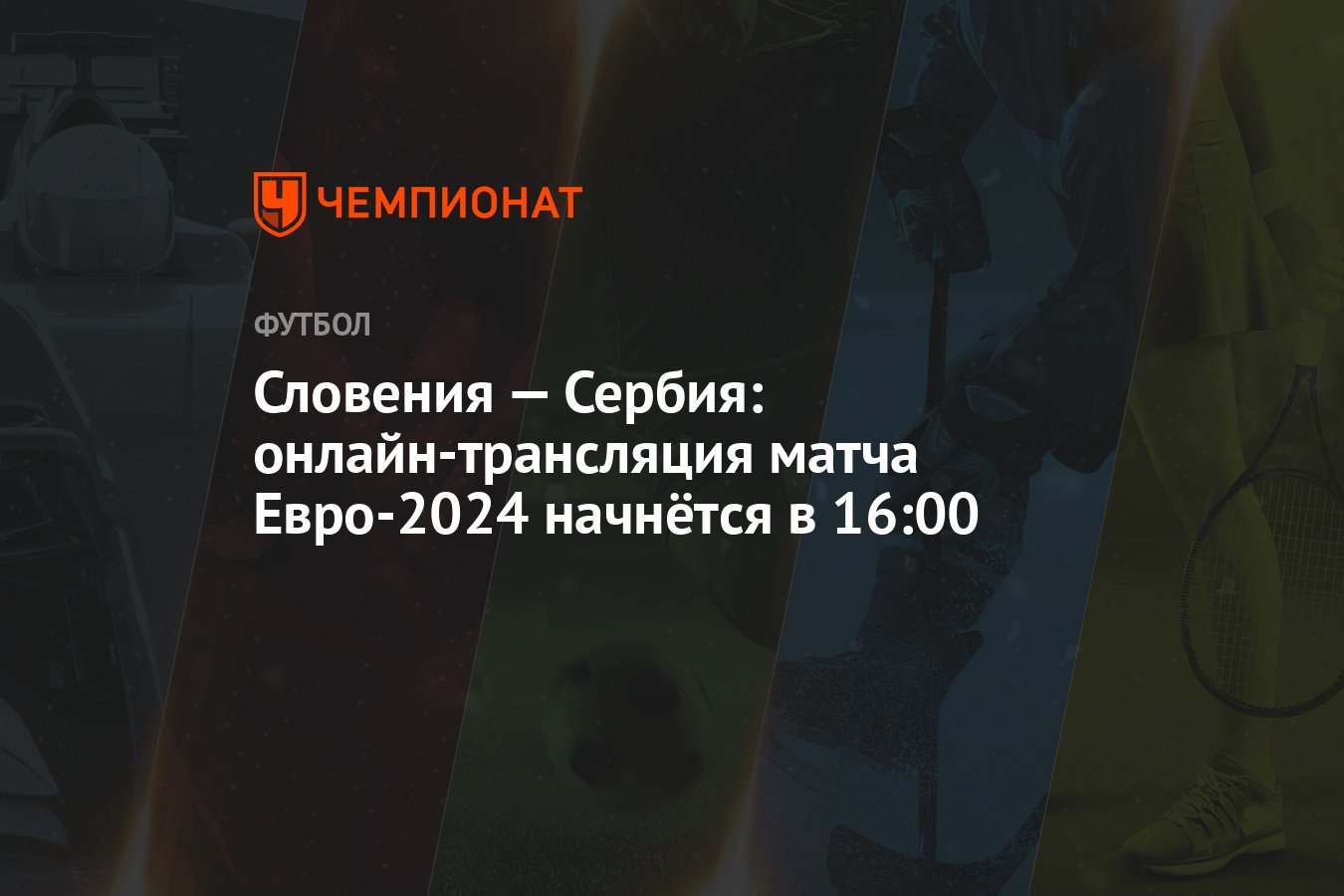 ЧЕМПИОНАТ

ФУТБОЛ

Словения — Сербия: онлайн-трансляция матча Евро-2024 начнётся в 16:00